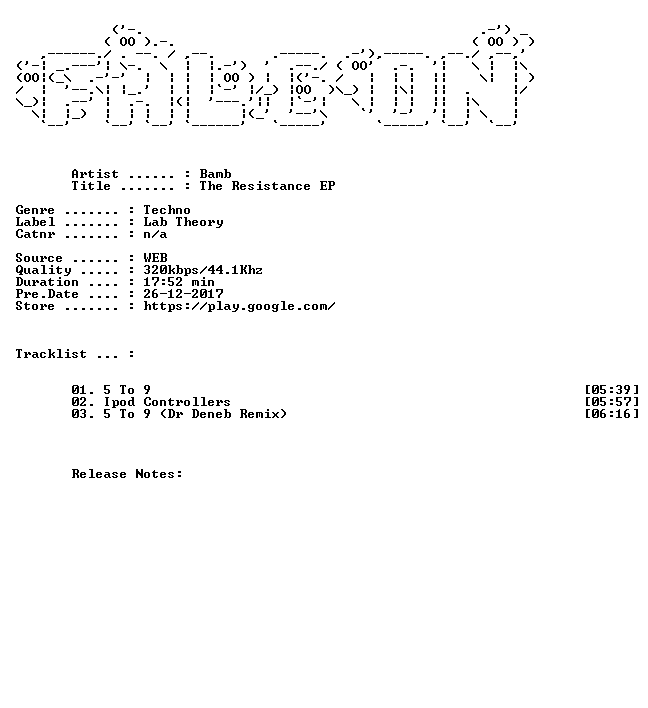 Artist ...... : Bamb
Title ....... : The Resistance EP

Genre ....... : Techno
Label ....... : Lab Theory
Catnr ....... : n/a

Source ...... : WEB
Quality ..... : 320kbps/44.1Khz
Duration .... : 17:52 min
Pre.Date .... : 26-12-2017
Store ....... : https://play.google.com/

Tracklist ... :

01. 5 To 9 [05:39]
02. Ipod Controllers [05:57]
03. 5 To 9 (Dr Deneb Remix) [06:16]

Release Notes: